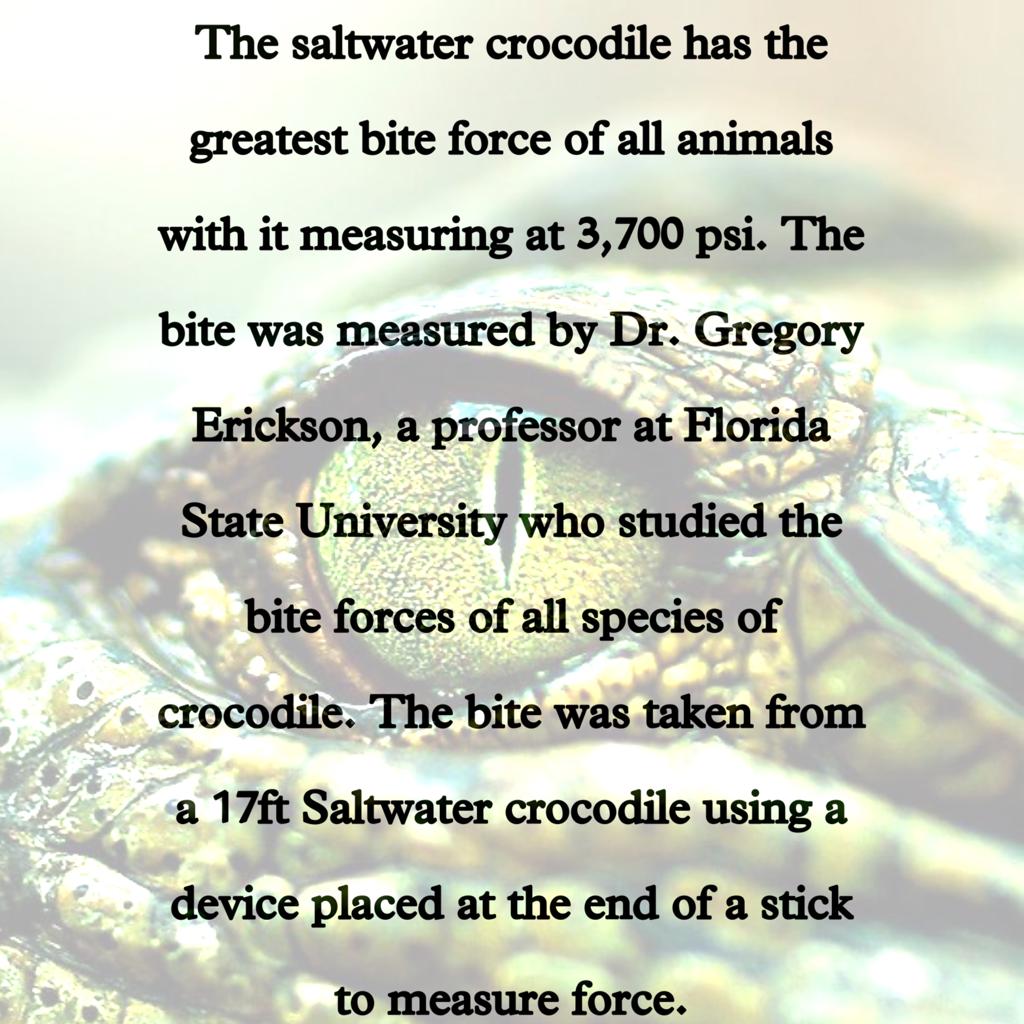 The saltwater crocodile has the greatest bite force of all animals with it measuring at 3,700 psi. The bite was measured by Dr. Gregory Erickson, a professor at Florida State University who studied the bite forces of all species of crocodile. The bite was taken from a 17ft Saltwater crocodile using a device placed at the end of a stick to measure force.